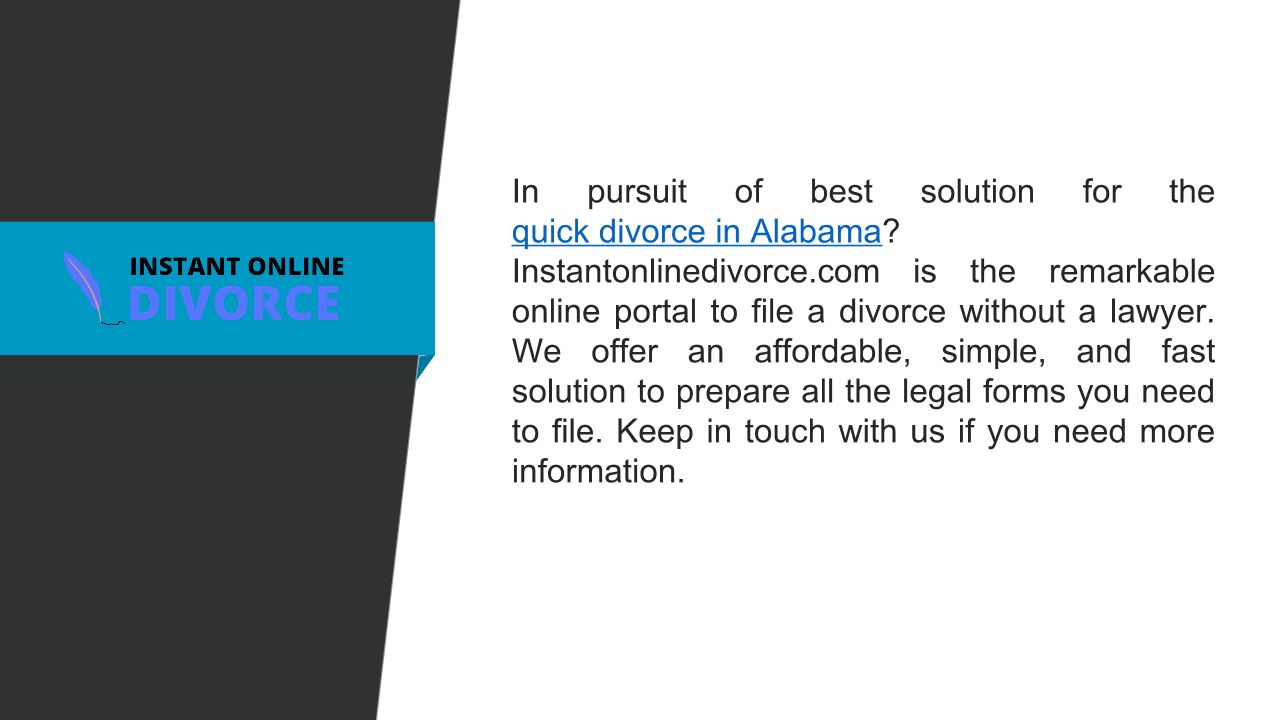 INSTANT ONLINE
DIVORCE

In pursuit of best solution for the quick divorce in Alabama? Instantonlinedivorce.com is the remarkable online portal to file a divorce without a lawyer. We offer an affordable, simple, and fast solution to prepare all the legal forms you need to file. Keep in touch with us if you need more information.